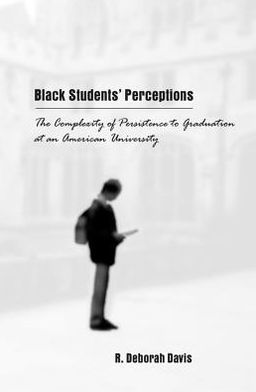 Black Students' Perceptions

The Complexity of Persistence to Graduation at an American University

R. Deborah Davis